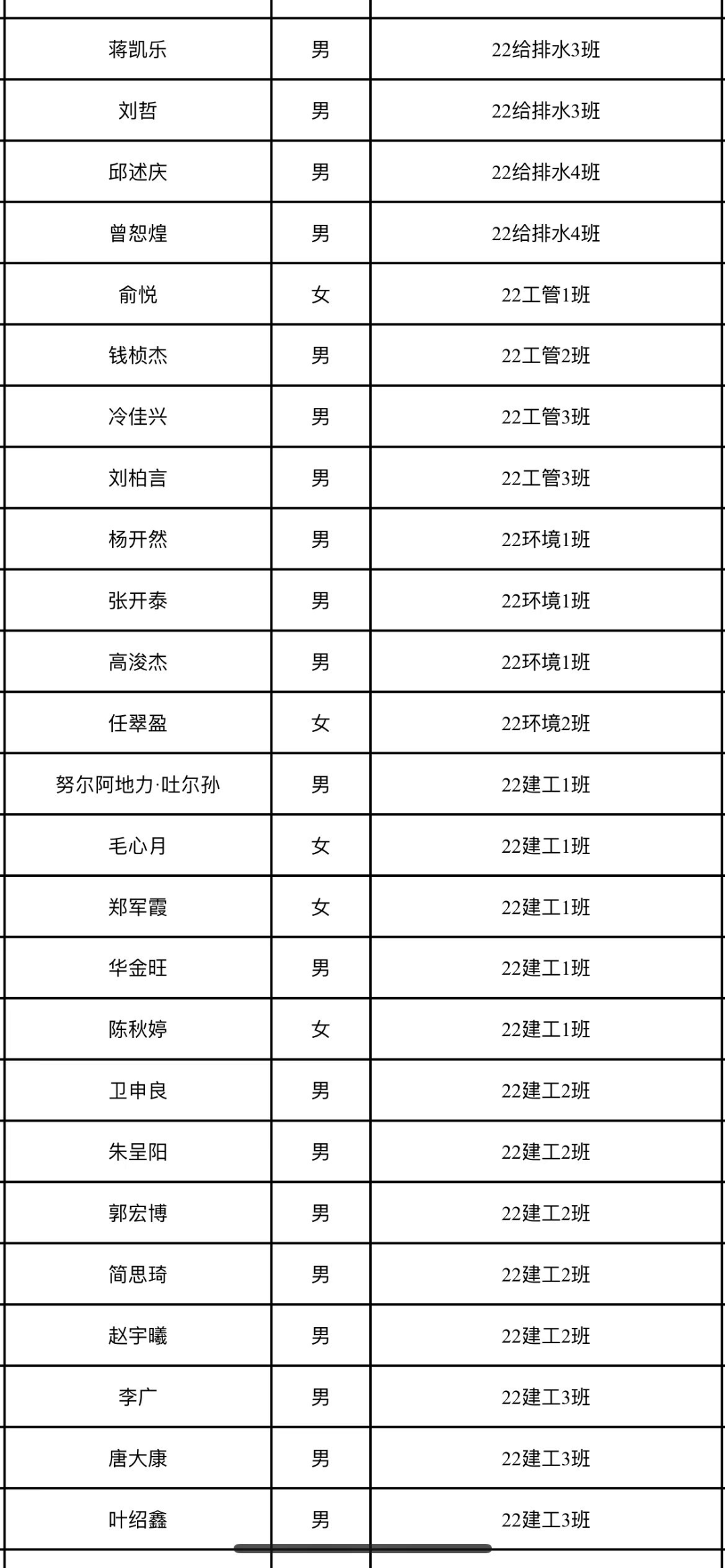 | | | |
|---|---|---|
| 蒋凯乐 | 男 | 22给排水3班 |
| 刘哲 | 男 | 22给排水3班 |
| 邱述庆 | 男 | 22给排水4班 |
| 曾恕煌 | 男 | 22给排水4班 |
| 俞悦 | 女 | 22工管1班 |
| 钱桢杰 | 男 | 22工管2班 |
| 冷佳兴 | 男 | 22工管3班 |
| 刘柏言 | 男 | 22工管3班 |
| 杨开然 | 男 | 22环境1班 |
| 张开泰 | 男 | 22环境1班 |
| 高浚杰 | 男 | 22环境1班 |
| 任翠盈 | 女 | 22环境2班 |
| 努尔阿地力·吐尔孙 | 男 | 22建工1班 |
| 毛心月 | 女 | 22建工1班 |
| 郑军霞 | 女 | 22建工1班 |
| 华金旺 | 男 | 22建工1班 |
| 陈秋婷 | 女 | 22建工1班 |
| 卫申良 | 男 | 22建工2班 |
| 朱呈阳 | 男 | 22建工2班 |
| 郭宏博 | 男 | 22建工2班 |
| 简思琦 | 男 | 22建工2班 |
| 赵宇曦 | 男 | 22建工2班 |
| 李广 | 男 | 22建工3班 |
| 唐大康 | 男 | 22建工3班 |
| 叶绍鑫 | 男 | 22建工3班 |